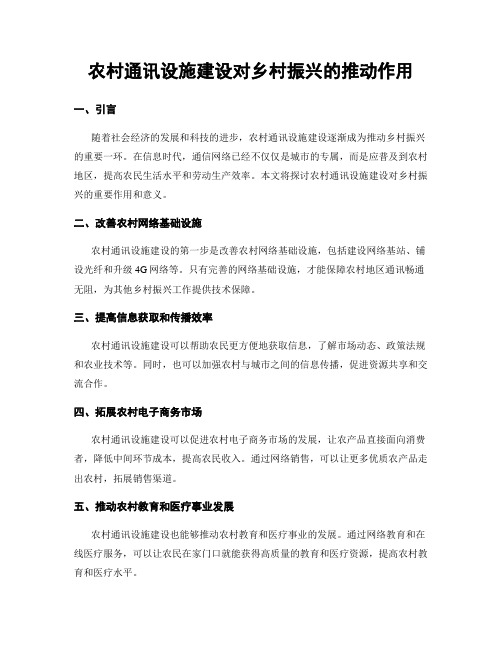 农村通讯设施建设对乡村振兴的推动作用

一、引言

随着社会经济的发展和科技的进步，农村通讯设施建设逐渐成为推动乡村振兴的重要一环。在信息时代，通信网络已经不仅仅是城市的专属，而是应普及到农村地区，提高农民生活水平和劳动生产效率。本文将探讨农村通讯设施建设对乡村振兴的重要作用和意义。

二、改善农村网络基础设施

农村通讯设施建设的第一步是改善农村网络基础设施，包括建设网络基站、铺设光纤和升级4G网络等。只有完善的网络基础设施，才能保障农村地区通讯畅通无阻，为其他乡村振兴工作提供技术保障。

三、提高信息获取和传播效率

农村通讯设施建设可以帮助农民更方便地获取信息，了解市场动态、政策法规和农业技术等。同时，也可以加强农村与城市之间的信息传播，促进资源共享和交流合作。

四、拓展农村电子商务市场

农村通讯设施建设可以促进农村电子商务市场的发展，让农产品直接面向消费者，降低中间环节成本，提高农民收入。通过网络销售，可以让更多优质农产品走出农村，拓展销售渠道。

五、推动农村教育和医疗事业发展

农村通讯设施建设也能够推动农村教育和医疗事业的发展。通过网络教育和在线医疗服务，可以让农民在家门口就能获得高质量的教育和医疗资源，提高农村教育和医疗水平。